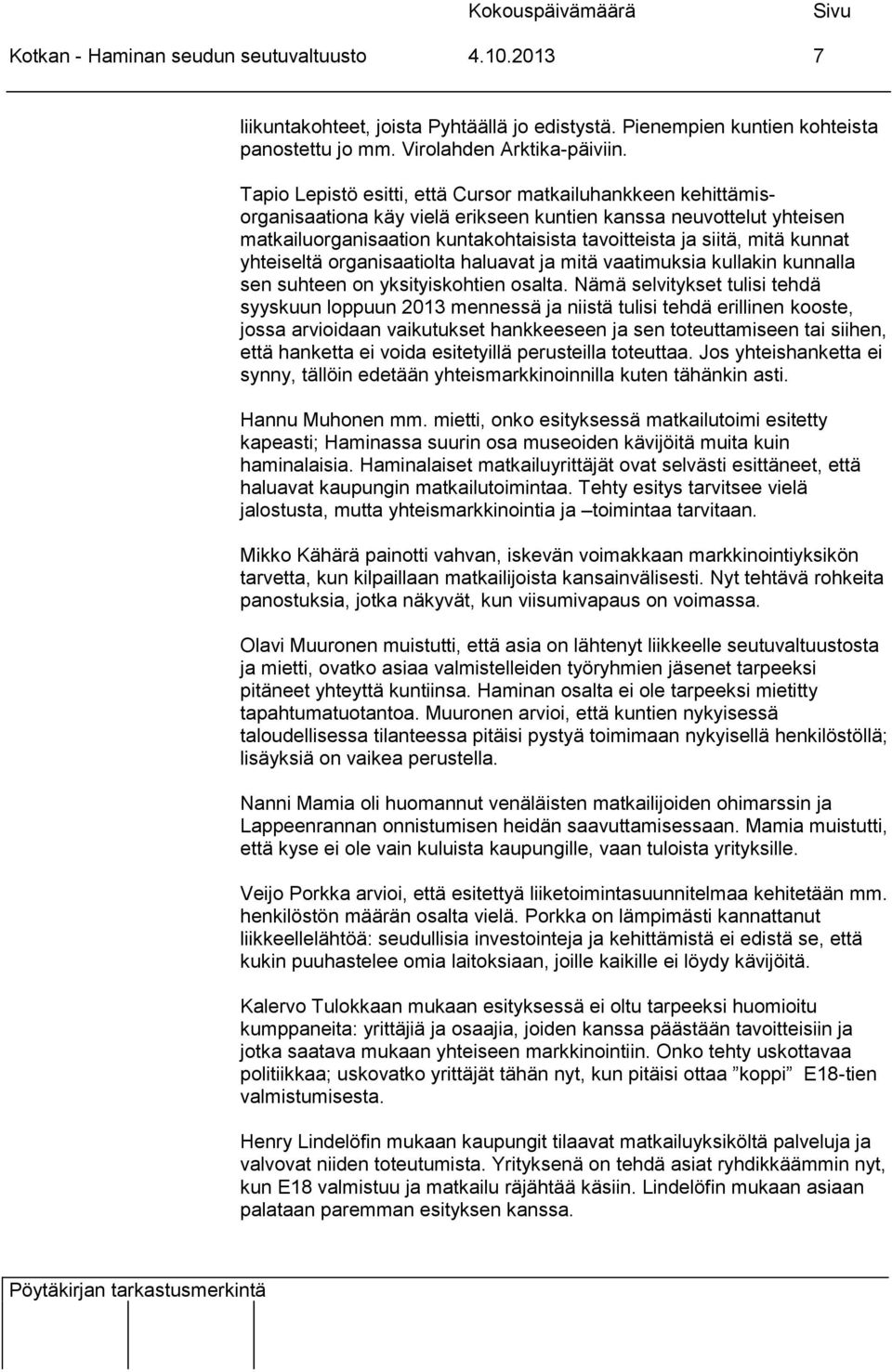 Kokouspäivämäärä Sivu
Kotkan - Haminan seudun seutuvaltuusto 4.10.2013 7

liikuntakohteet, joista Pyhtäällä jo edistystä. Pienempien kuntien kohteista panostettu jo mm. Virolahden Arktika-päiviin.

Tapio Lepistö esitti, että Cursor matkailuhankkeen kehittämisorganisaationa käy vielä erikseen kuntien kanssa neuvottelut yhteisen matkailuorganisaation kuntakohtaisista tavoitteista ja siitä, mitä kunnat yhteiseltä organisaatiolta haluavat ja mitä vaatimuksia kullakin kunnalla sen suhteen on yksityiskohtien osalta. Nämä selvitykset tulisi tehdä syyskuun loppuun 2013 mennessä ja niistä tulisi tehdä erillinen kooste, jossa arvioidaan vaikutukset hankkeeseen ja sen toteuttamiseen tai siihen, että hanketta ei voida esitetyillä perusteilla toteuttaa. Jos yhteishanketta ei synny, tällöin edetään yhteismarkkinoinnilla kuten tähänkin asti.

Hannu Muhonen mm. mietti, onko esityksessä matkailutoimi esitetty kapeasti; Haminassa suurin osa museoiden kävijöitä muita kuin haminalaisia. Haminalaiset matkailuyrittäjät ovat selvästi esittäneet, että haluavat kaupungin matkailutoimintaa. Tehty esitys tarvitsee vielä jalostusta, mutta yhteismarkkinointia ja –toimintaa tarvitaan.

Mikko Kähärä painotti vahvan, iskevän voimakkaan markkinointiyksikön tarvetta, kun kilpaillaan matkailijoista kansainvälisesti. Nyt tehtävä rohkeita panostuksia, jotka näkyvät, kun viisumivapaus on voimassa.

Olavi Muuronen muistutti, että asia on lähtenyt liikkeelle seutuvaltuustosta ja mietti, ovatko asiaa valmistelleiden työryhmien jäsenet tarpeeksi pitäneet yhteyttä kuntiinsa. Haminan osalta ei ole tarpeeksi mietitty tapahtumatuotantoa. Muuronen arvioi, että kuntien nykyisessä taloudellisessa tilanteessa pitäisi pystyä toimimaan nykyisellä henkilöstöllä; lisäyksiä on vaikea perustella.

Nanni Mamia oli huomannut venäläisten matkailijoiden ohimarssin ja Lappeenrannan onnistumisen heidän saavuttamisessaan. Mamia muistutti, että kyse ei ole vain kuluista kaupungille, vaan tuloista yrityksille.

Veijo Porkka arvioi, että esitettyä liiketoimintasuunnitelmaa kehitetään mm. henkilöstön määrän osalta vielä. Porkka on lämpimästi kannattanut liikkeellelähtöä: seudullisia investointeja ja kehittämistä ei edistä se, että kukin puuhastelee omia laitoksiaan, joille kaikille ei löydy kävijöitä.

Kalervo Tulokkaan mukaan esityksessä ei oltu tarpeeksi huomioitu kumppaneita: yrittäjiä ja osaajia, joiden kanssa päästään tavoitteisiin ja jotka saatava mukaan yhteiseen markkinointiin. Onko tehty uskottavaa politiikkaa; uskovatko yrittäjät tähän nyt, kun pitäisi ottaa ”koppi” E18-tien valmistumisesta.

Henry Lindelöfin mukaan kaupungit tilaavat matkailuyksiköltä palveluja ja valvovat niiden toteutumista. Yrityksenä on tehdä asiat ryhdikkäämmin nyt, kun E18 valmistuu ja matkailu räjähtää käsiin. Lindelöfin mukaan asiaan palataan paremman esityksen kanssa.

Pöytäkirjan tarkastusmerkintä